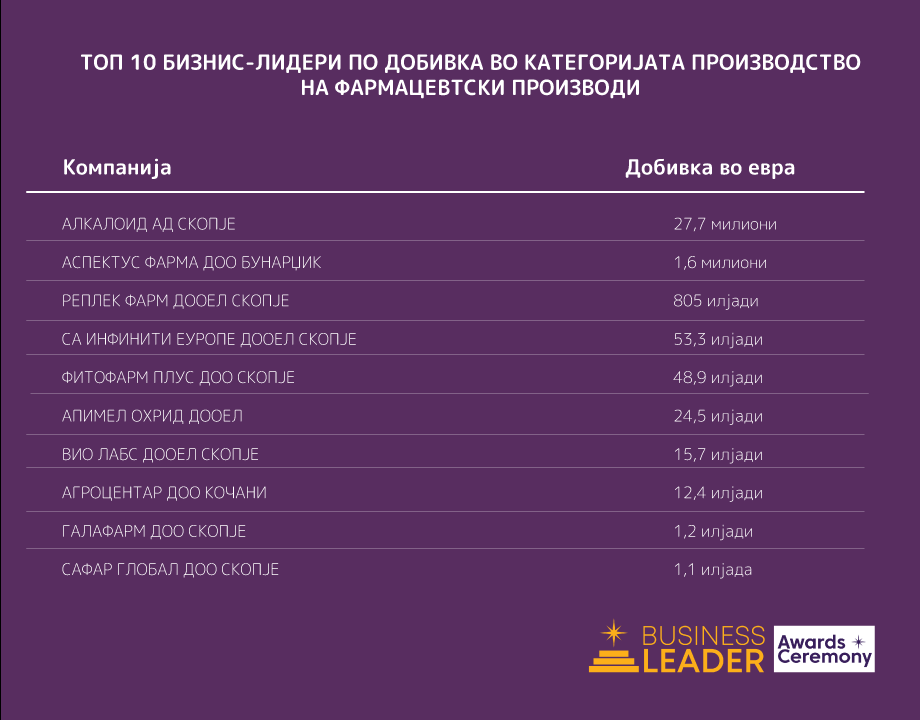 ТОП 10 БИЗНИС-ЛИДЕРИ ПО ДОБИВКА ВО КАТЕГОРИЈАТА ПРОИЗВОДСТВО НА ФАРМАЦЕВТСКИ ПРОИЗВОДИ

| Компанија | Добивка во евра |
|---|---|
| АЛКАЛОИД АД СКОПЈЕ | 27,7 милиони |
| АСПЕКТУС ФАРМА ДОО БУНАРЏИК | 1,6 милиони |
| РЕПЛЕК ФАРМ ДООЕЛ СКОПЈЕ | 805 илјади |
| СА ИНФИНИТИ ЕУРОПЕ ДООЕЛ СКОПЈЕ | 53,3 илјади |
| ФИТОФАРМ ПЛУС ДОО СКОПЈЕ | 48,9 илјади |
| АПИМЕЛ ОХРИД ДООЕЛ | 24,5 илјади |
| ВИО ЛАБС ДООЕЛ СКОПЈЕ | 15,7 илјади |
| АГРОЦЕНТАР ДОО КОЧАНИ | 12,4 илјади |
| ГАЛАФАРМ ДОО СКОПЈЕ | 1,2 илјади |
| САФАР ГЛОБАЛ ДОО СКОПЈЕ | 1,1 илјада |

BUSINESS
LEADER
Awards
Ceremony